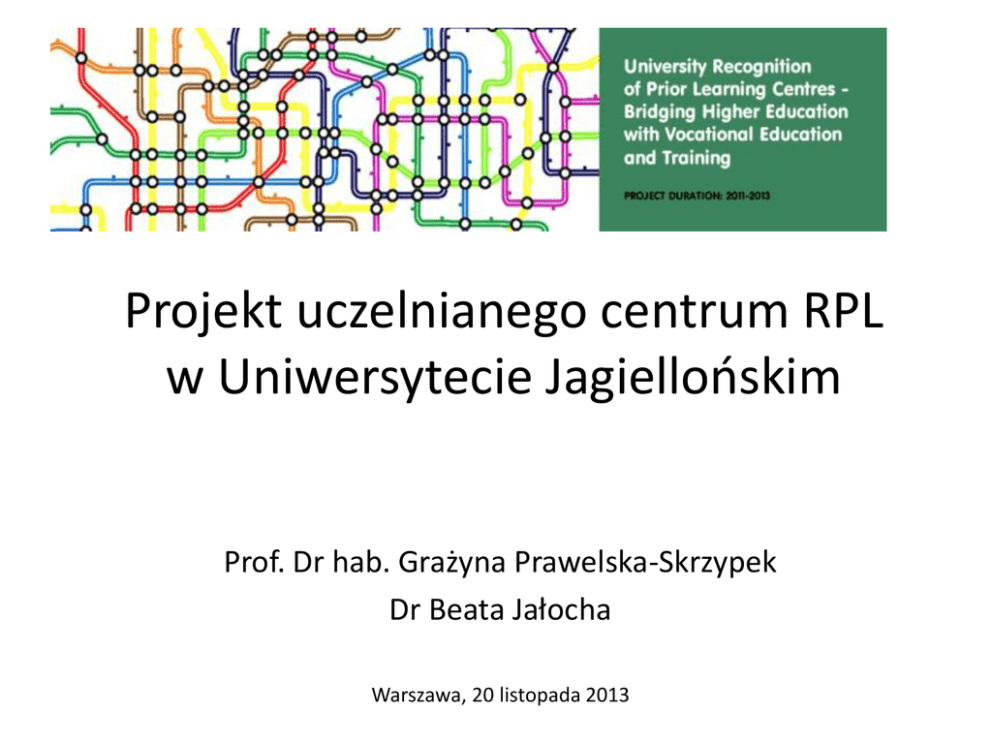 University Recognition of Prior Learning Centres - Bridging Higher Education with Vocational Education and Training

PROJECT DURATION: 2011-2013

Projekt uczelnianego centrum RPL w Uniwersytecie Jagiellońskim

Prof. Dr hab. Grażyna Prawelska-Skrzypek
Dr Beata Jałocha

Warszawa, 20 listopada 2013